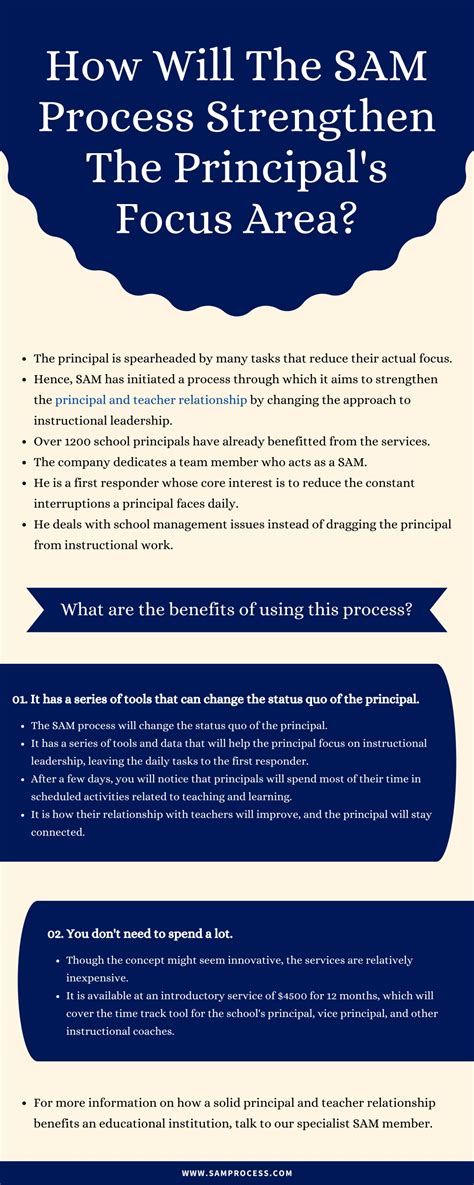 How Will The SAM Process Strengthen The Principal's Focus Area?

- The principal is spearheaded by many tasks that reduce their actual focus.
- Hence, SAM has initiated a process through which it aims to strengthen the principal and teacher relationship by changing the approach to instructional leadership.
- Over 1200 school principals have already benefitted from the services.
- The company dedicates a team member who acts as a SAM.
- He is a first responder whose core interest is to reduce the constant interruptions a principal faces daily.
- He deals with school management issues instead of dragging the principal from instructional work.

What are the benefits of using this process?

01. It has a series of tools that can change the status quo of the principal.

- The SAM process will change the status quo of the principal.
- It has a series of tools and data that will help the principal focus on instructional leadership, leaving the daily tasks to the first responder.
- After a few days, you will notice that principals will spend most of their time in scheduled activities related to teaching and learning.
- It is how their relationship with teachers will improve, and the principal will stay connected.

02. You don't need to spend a lot.

- Though the concept might seem innovative, the services are relatively inexpensive.
- It is available at an introductory service of $4500 for 12 months, which will cover the time track tool for the school's principal, vice principal, and other instructional coaches.

- For more information on how a solid principal and teacher relationship benefits an educational institution, talk to our specialist SAM member.

WWW.SAMPROCESS.COM